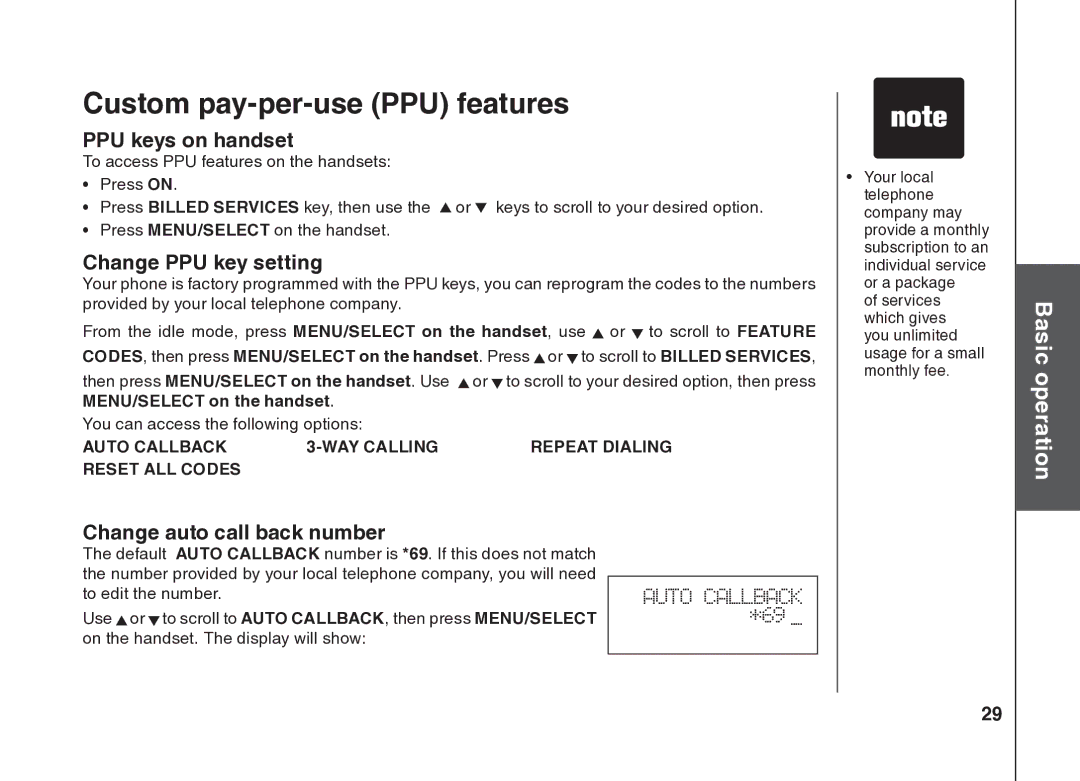 Custom pay-per-use (PPU) features

PPU keys on handset

To access PPU features on the handsets:

• Press ON.
• Press BILLED SERVICES key, then use the ▲ or ▼ keys to scroll to your desired option.
• Press MENU/SELECT on the handset.

Change PPU key setting

Your phone is factory programmed with the PPU keys, you can reprogram the codes to the numbers provided by your local telephone company.

From the idle mode, press MENU/SELECT on the handset, use ▲ or ▼ to scroll to FEATURE CODES, then press MENU/SELECT on the handset. Press ▲ or ▼ to scroll to BILLED SERVICES, then press MENU/SELECT on the handset. Use ▲ or ▼ to scroll to your desired option, then press MENU/SELECT on the handset.

You can access the following options:

AUTO CALLBACK 3-WAY CALLING REPEAT DIALING
RESET ALL CODES

Change auto call back number

The default AUTO CALLBACK number is *69. If this does not match the number provided by your local telephone company, you will need to edit the number.

Use ▲ or ▼ to scroll to AUTO CALLBACK, then press MENU/SELECT on the handset. The display will show:

AUTO CALLBACK
*69 _

note

• Your local telephone company may provide a monthly subscription to an individual service or a package of services which gives you unlimited usage for a small monthly fee.

Basic operation

29